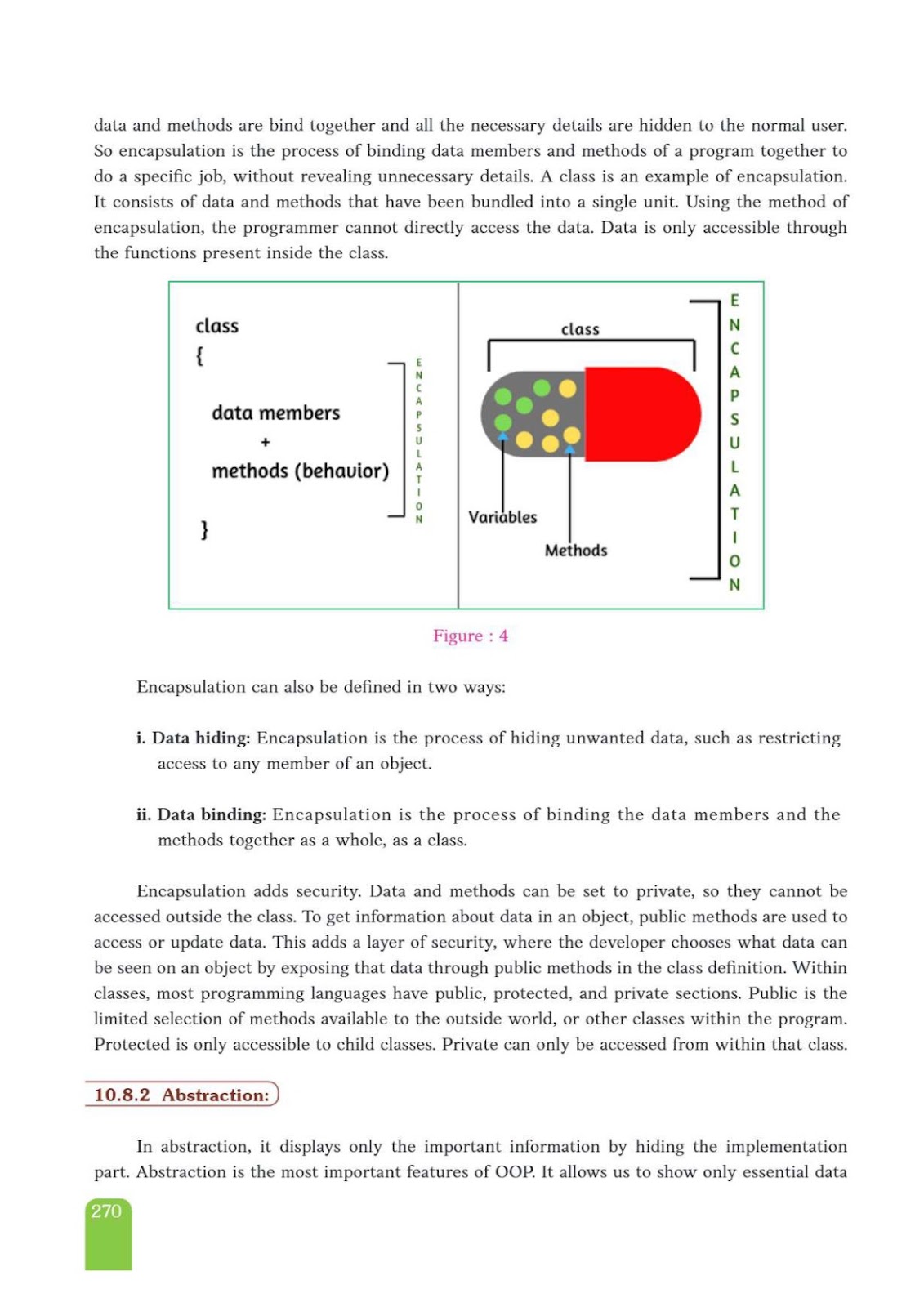 data and methods are bind together and all the necessary details are hidden to the normal user. So encapsulation is the process of binding data members and methods of a program together to do a specific job, without revealing unnecessary details. A class is an example of encapsulation. It consists of data and methods that have been bundled into a single unit. Using the method of encapsulation, the programmer cannot directly access the data. Data is only accessible through the functions present inside the class.

class
{
data members
+
methods (behavior)
}
ENCAPSULATION

class
Variables
Methods
ENCAPSULATION

Figure : 4

Encapsulation can also be defined in two ways:

i. Data hiding: Encapsulation is the process of hiding unwanted data, such as restricting access to any member of an object.

ii. Data binding: Encapsulation is the process of binding the data members and the methods together as a whole, as a class.

Encapsulation adds security. Data and methods can be set to private, so they cannot be accessed outside the class. To get information about data in an object, public methods are used to access or update data. This adds a layer of security, where the developer chooses what data can be seen on an object by exposing that data through public methods in the class definition. Within classes, most programming languages have public, protected, and private sections. Public is the limited selection of methods available to the outside world, or other classes within the program. Protected is only accessible to child classes. Private can only be accessed from within that class.

10.8.2 Abstraction:

In abstraction, it displays only the important information by hiding the implementation part. Abstraction is the most important features of OOP. It allows us to show only essential data

270